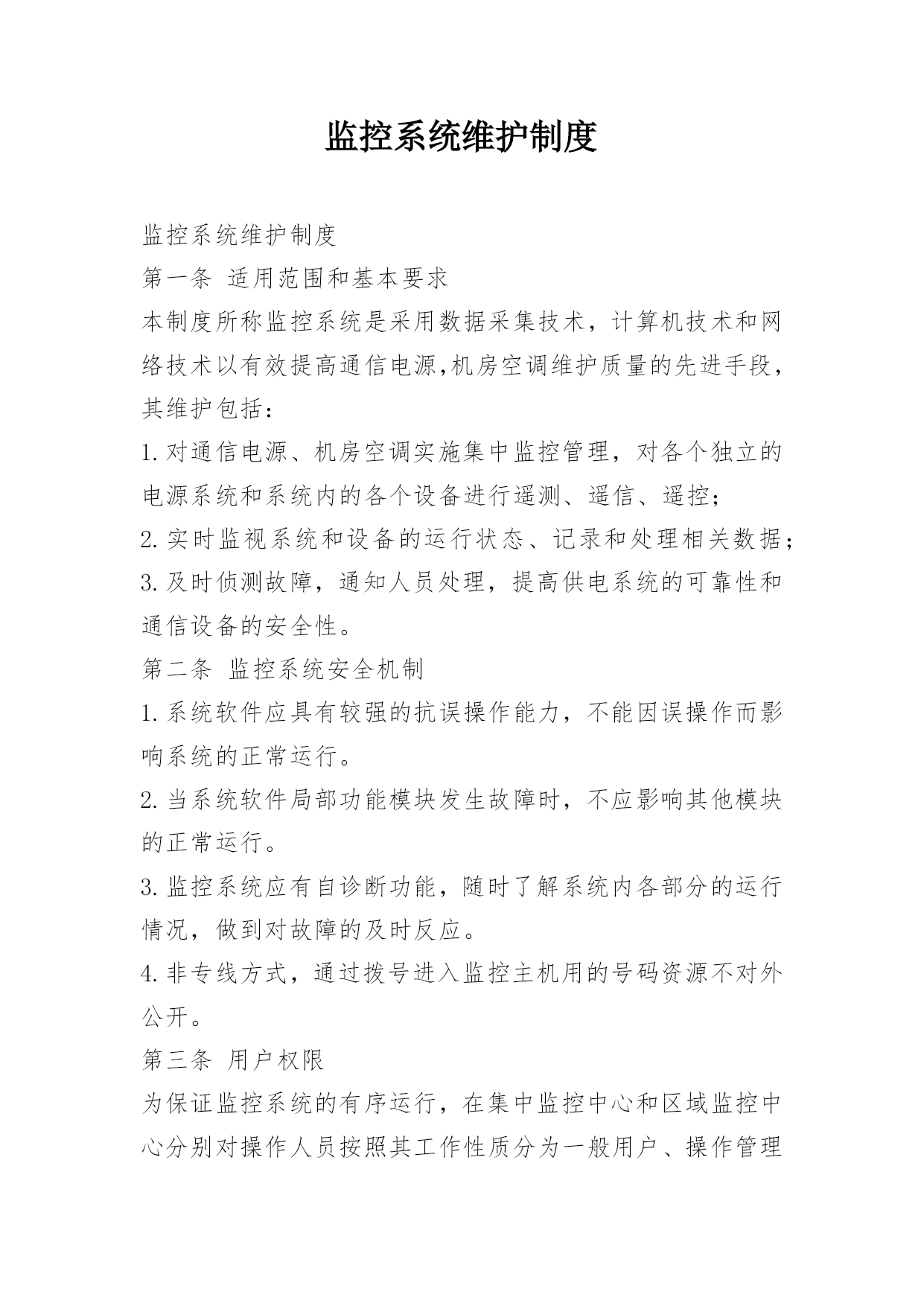 监控系统维护制度

监控系统维护制度

第一条 适用范围和基本要求

本制度所称监控系统是采用数据采集技术，计算机技术和网络技术以有效提高通信电源,机房空调维护质量的先进手段，其维护包括：

1.对通信电源、机房空调实施集中监控管理，对各个独立的电源系统和系统内的各个设备进行遥测、遥信、遥控；

2.实时监视系统和设备的运行状态、记录和处理相关数据；

3.及时侦测故障，通知人员处理，提高供电系统的可靠性和通信设备的安全性。

第二条 监控系统安全机制

1.系统软件应具有较强的抗误操作能力，不能因误操作而影响系统的正常运行。

2.当系统软件局部功能模块发生故障时，不应影响其他模块的正常运行。

3.监控系统应有自诊断功能，随时了解系统内各部分的运行情况，做到对故障的及时反应。

4.非专线方式，通过拨号进入监控主机用的号码资源不对外公开。

第三条 用户权限

为保证监控系统的有序运行，在集中监控中心和区域监控中心分别对操作人员按照其工作性质分为一般用户、操作管理